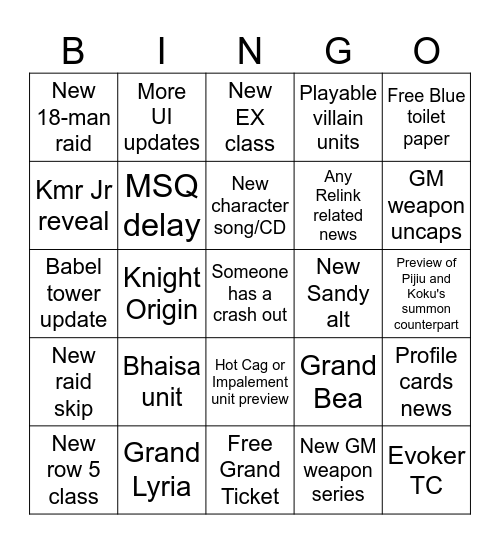 | B | I | N | G | O |
|---|---|---|---|---|
| New 18-man raid | More UI updates | New EX class | Playable villain units | Free Blue toilet paper |
| Kmr Jr reveal | MSQ delay | New character song/CD | Any Relink related news | GM weapon uncaps |
| Babel tower update | Knight Origin | Someone has a crash out | New Sandy alt | Preview of Pijiu and Koku's summon counterpart |
| New raid skip | Bhaisa unit | Hot Cag or Impalement unit preview | Grand Bea | Profile cards news |
| New row 5 class | Grand Lyria | Free Grand Ticket | New GM weapon series | Evoker TC |